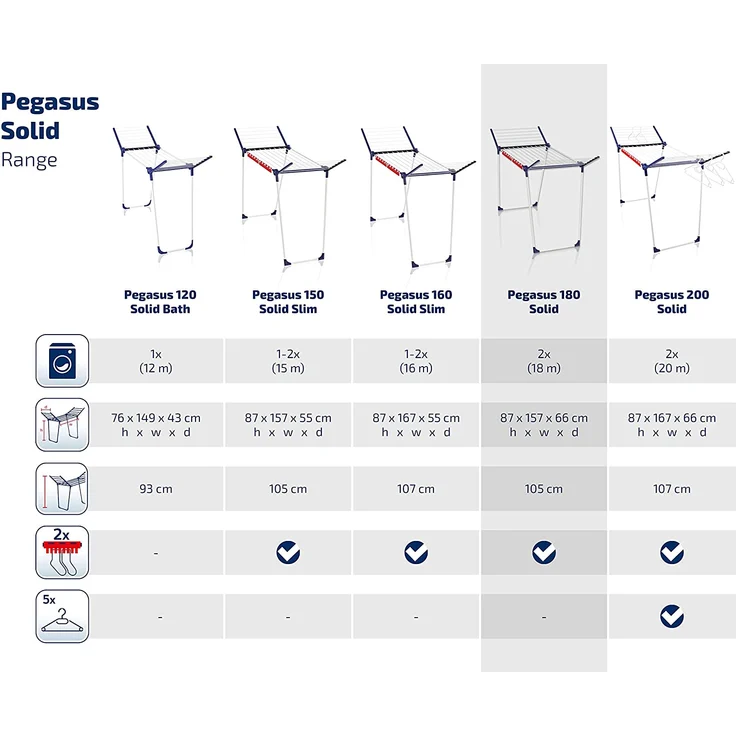 Pegasus Solid Range

| | Pegasus 120 Solid Bath | Pegasus 150 Solid Slim | Pegasus 160 Solid Slim | Pegasus 180 Solid | Pegasus 200 Solid |
|---|---|---|---|---|---|
| | 1x (12 m) | 1-2x (15 m) | 1-2x (16 m) | 2x (18 m) | 2x (20 m) |
| | 76 x 149 x 43 cm h x w x d | 87 x 157 x 55 cm h x w x d | 87 x 167 x 55 cm h x w x d | 87 x 157 x 66 cm h x w x d | 87 x 167 x 66 cm h x w x d |
| | 93 cm | 105 cm | 107 cm | 105 cm | 107 cm |
| 2x | - | ✓ | ✓ | ✓ | ✓ |
| 5x | - | - | - | - | ✓ |